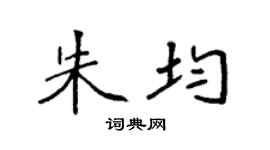 朱均

词典网